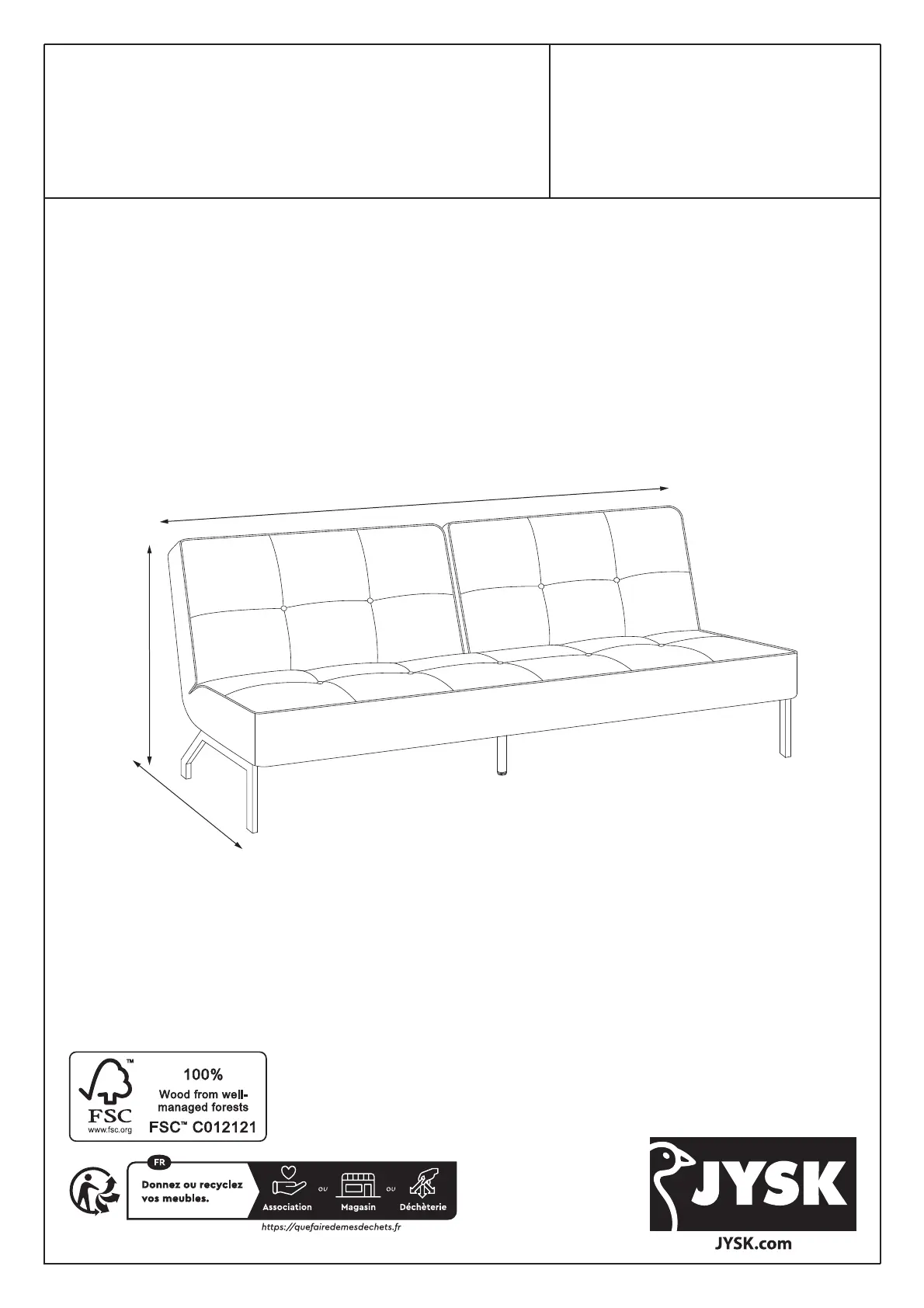 FSC
www.fsc.org

100%
Wood from well-managed forests
FSC™ C012121

FR
Donnez ou recyclez vos meubles.
Association ou Magasin ou Déchèterie
https://quefairedemesdechets.fr

JYSK
JYSK.com